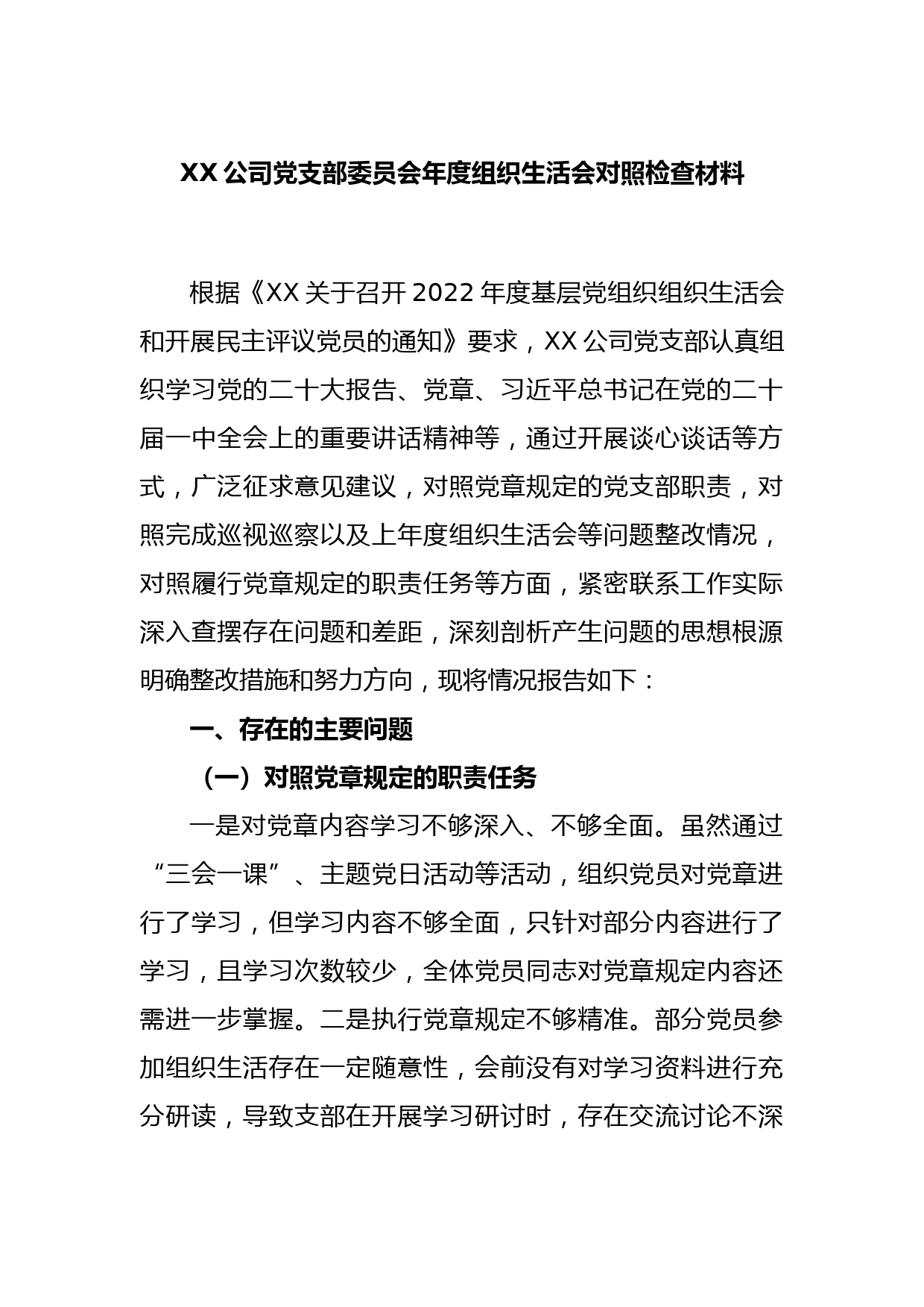 XX 公司党支部委员会年度组织生活会对照检查材料

根据《XX 关于召开 2022 年度基层党组织组织生活会和开展民主评议党员的通知》要求，XX 公司党支部认真组织学习党的二十大报告、党章、习近平总书记在党的二十届一中全会上的重要讲话精神等，通过开展谈心谈话等方式，广泛征求意见建议，对照党章规定的党支部职责，对照完成巡视巡察以及上年度组织生活会等问题整改情况，对照履行党章规定的职责任务等方面，紧密联系工作实际深入查摆存在问题和差距，深刻剖析产生问题的思想根源明确整改措施和努力方向，现将情况报告如下：

一、存在的主要问题

（一）对照党章规定的职责任务

一是对党章内容学习不够深入、不够全面。虽然通过“三会一课”、主题党日活动等活动，组织党员对党章进行了学习，但学习内容不够全面，只针对部分内容进行了学习，且学习次数较少，全体党员同志对党章规定内容还需进一步掌握。二是执行党章规定不够精准。部分党员参加组织生活存在一定随意性，会前没有对学习资料进行充分研读，导致支部在开展学习研讨时，存在交流讨论不深